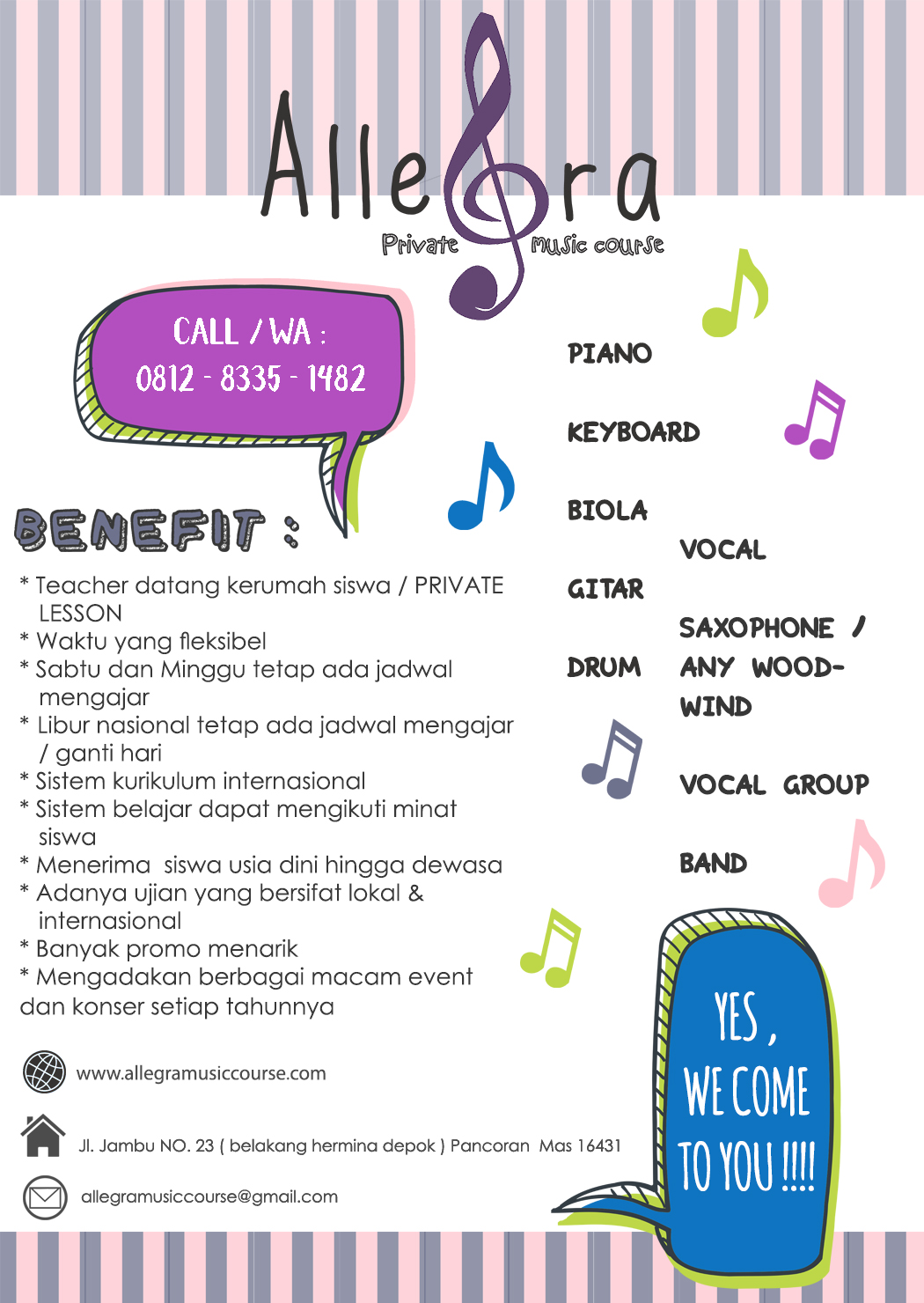 Allegra
Private music course

CALL / WA :
0812 - 8335 - 1482

BENEFIT :

* Teacher datang kerumah siswa / PRIVATE LESSON
* Waktu yang fleksibel
* Sabtu dan Minggu tetap ada jadwal mengajar
* Libur nasional tetap ada jadwal mengajar / ganti hari
* Sistem kurikulum internasional
* Sistem belajar dapat mengikuti minat siswa
* Menerima siswa usia dini hingga dewasa
* Adanya ujian yang bersifat lokal & internasional
* Banyak promo menarik
* Mengadakan berbagai macam event dan konser setiap tahunnya

PIANO
KEYBOARD
BIOLA
GITAR
DRUM

VOCAL
SAXOPHONE / ANY WOOD-WIND
VOCAL GROUP
BAND

YES , WE COME TO YOU !!!!

www.allegramusiccourse.com

Jl. Jambu NO. 23 ( belakang hermina depok ) Pancoran Mas 16431

allegramusiccourse@gmail.com